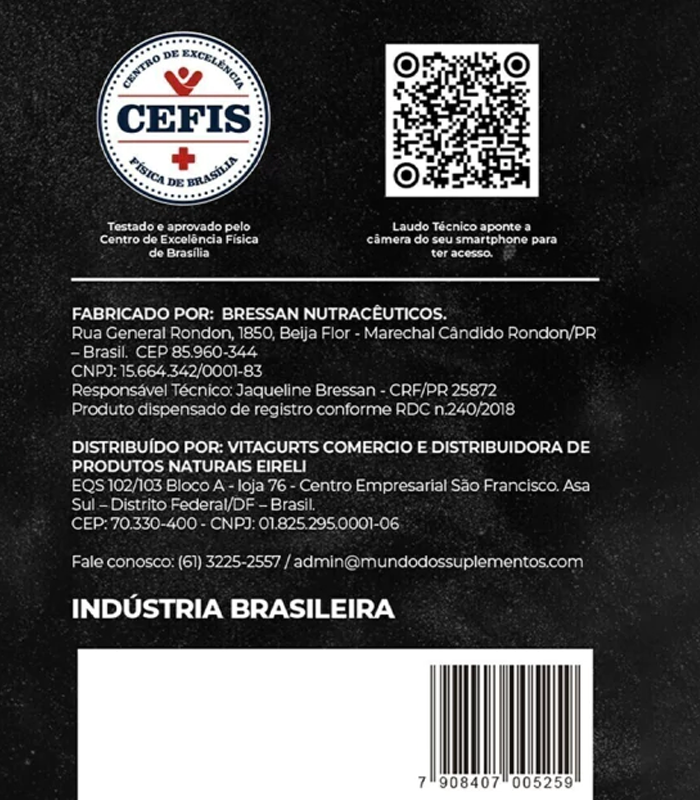 CENTRO DE EXCELÊNCIA
CEFIS
FÍSICA DE BRASÍLIA

Testado e aprovado pelo Centro de Excelência Física de Brasília

Laudo Técnico aponte a câmera do seu smartphone para ter acesso.

FABRICADO POR: BRESSAN NUTRACÊUTICOS.
Rua General Rondon, 1850, Beija Flor - Marechal Cândido Rondon/PR – Brasil. CEP 85.960-344
CNPJ: 15.664.342/0001-83
Responsável Técnico: Jaqueline Bressan - CRF/PR 25872
Produto dispensado de registro conforme RDC n.240/2018

DISTRIBUÍDO POR: VITAGURTS COMERCIO E DISTRIBUIDORA DE PRODUTOS NATURAIS EIRELI
EQS 102/103 Bloco A - loja 76 - Centro Empresarial São Francisco. Asa Sul – Distrito Federal/DF – Brasil.
CEP: 70.330-400 - CNPJ: 01.825.295.0001-06

Fale conosco: (61) 3225-2557 / admin@mundodossuplementos.com

INDÚSTRIA BRASILEIRA

7 908407 005259